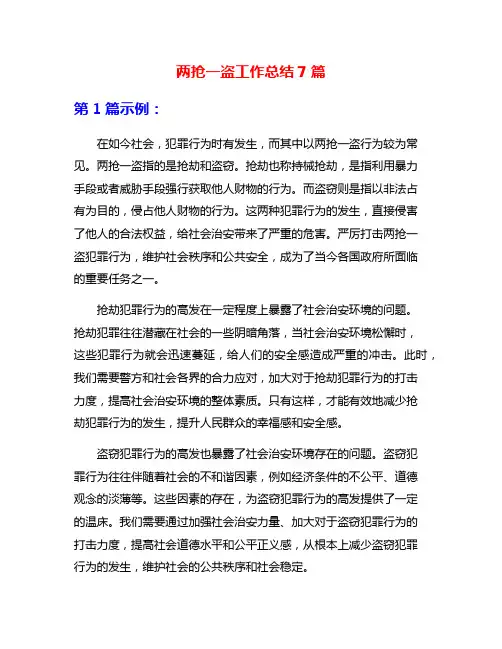 两抢一盗工作总结7篇

第1篇示例：

在如今社会，犯罪行为时有发生，而其中以两抢一盗行为较为常见。两抢一盗指的是抢劫和盗窃。抢劫也称持械抢劫，是指利用暴力手段或者威胁手段强行获取他人财物的行为。而盗窃则是指以非法占有为目的，侵占他人财物的行为。这两种犯罪行为的发生，直接侵害了他人的合法权益，给社会治安带来了严重的危害。严厉打击两抢一盗犯罪行为，维护社会秩序和公共安全，成为了当今各国政府所面临的重要任务之一。

抢劫犯罪行为的高发在一定程度上暴露了社会治安环境的问题。抢劫犯罪往往潜藏在社会的一些阴暗角落，当社会治安环境松懈时，这些犯罪行为就会迅速蔓延，给人们的安全感造成严重的冲击。此时，我们需要警方和社会各界的合力应对，加大对于抢劫犯罪行为的打击力度，提高社会治安环境的整体素质。只有这样，才能有效地减少抢劫犯罪行为的发生，提升人民群众的幸福感和安全感。

盗窃犯罪行为的高发也暴露了社会治安环境存在的问题。盗窃犯罪行为往往伴随着社会的不和谐因素，例如经济条件的不公平、道德观念的淡薄等。这些因素的存在，为盗窃犯罪行为的高发提供了一定的温床。我们需要通过加强社会治安力量、加大对于盗窃犯罪行为的打击力度，提高社会道德水平和公平正义感，从根本上减少盗窃犯罪行为的发生，维护社会的公共秩序和社会稳定。